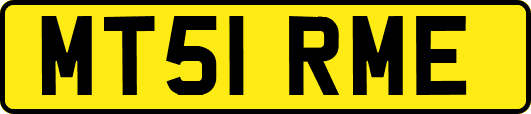 MT51 RME